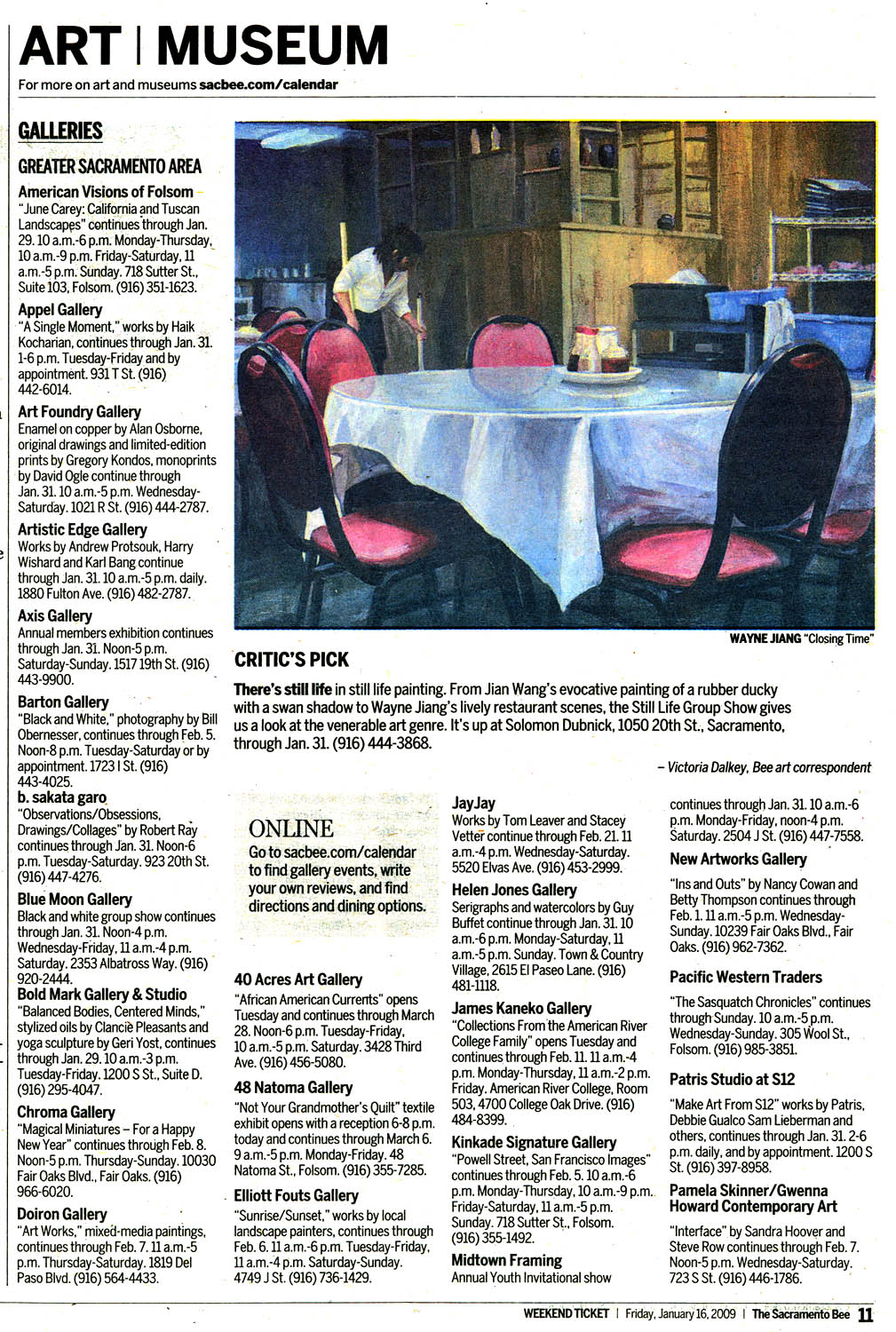 ART | MUSEUM

For more on art and museums sacbee.com/calendar

GALLERIES

GREATER SACRAMENTO AREA

American Visions of Folsom
"June Carey: California and Tuscan Landscapes" continues through Jan. 29. 10 a.m.-6 p.m. Monday-Thursday, 10 a.m.-9 p.m. Friday-Saturday, 11 a.m.-5 p.m. Sunday. 718 Sutter St., Suite 103, Folsom. (916) 351-1623.

Appel Gallery
"A Single Moment," works by Haik Kocharian, continues through Jan. 31. 1-6 p.m. Tuesday-Friday and by appointment. 931 T St. (916) 442-6014.

Art Foundry Gallery
Enamel on copper by Alan Osborne, original drawings and limited-edition prints by Gregory Kondos, monoprints by David Ogle continue through Jan. 31. 10 a.m.-5 p.m. Wednesday-Saturday. 1021 R St. (916) 444-2787.

Artistic Edge Gallery
Works by Andrew Protsouk, Harry Wishard and Karl Bang continue through Jan. 31. 10 a.m.-5 p.m. daily. 1880 Fulton Ave. (916) 482-2787.

Axis Gallery
Annual members exhibition continues through Jan. 31. Noon-5 p.m. Saturday-Sunday. 1517 19th St. (916) 443-9900.

Barton Gallery
"Black and White," photography by Bill Obernesser, continues through Feb. 5. Noon-8 p.m. Tuesday-Saturday or by appointment. 1723 I St. (916) 443-4025.

b. sakata garo
"Observations/Obsessions, Drawings/Collages" by Robert Ray continues through Jan. 31. Noon-6 p.m. Tuesday-Saturday. 923 20th St. (916) 447-4276.

Blue Moon Gallery
Black and white group show continues through Jan. 31. Noon-4 p.m. Wednesday-Friday, 11 a.m.-4 p.m. Saturday. 2353 Albatross Way. (916) 920-2444.

Bold Mark Gallery & Studio
"Balanced Bodies, Centered Minds," stylized oils by Clancie Pleasants and yoga sculpture by Geri Yost, continues through Jan. 29. 10 a.m.-3 p.m. Tuesday-Friday. 1200 S St., Suite D. (916) 295-4047.

Chroma Gallery
"Magical Miniatures – For a Happy New Year" continues through Feb. 8. Noon-5 p.m. Thursday-Sunday. 10030 Fair Oaks Blvd., Fair Oaks. (916) 966-6020.

Doiron Gallery
"Art Works," mixed-media paintings, continues through Feb. 7. 11 a.m.-5 p.m. Thursday-Saturday. 1819 Del Paso Blvd. (916) 564-4433.

WAYNE JIANG "Closing Time"

CRITIC'S PICK

There's still life in still life painting. From Jian Wang's evocative painting of a rubber ducky with a swan shadow to Wayne Jiang's lively restaurant scenes, the Still Life Group Show gives us a look at the venerable art genre. It's up at Solomon Dubnick, 1050 20th St., Sacramento, through Jan. 31. (916) 444-3868.

– Victoria Dalkey, Bee art correspondent

ONLINE
Go to sacbee.com/calendar to find gallery events, write your own reviews, and find directions and dining options.

40 Acres Art Gallery
"African American Currents" opens Tuesday and continues through March 28. Noon-6 p.m. Tuesday-Friday, 10 a.m.-5 p.m. Saturday. 3428 Third Ave. (916) 456-5080.

48 Natoma Gallery
"Not Your Grandmother's Quilt" textile exhibit opens with a reception 6-8 p.m. today and continues through March 6. 9 a.m.-5 p.m. Monday-Friday. 48 Natoma St., Folsom. (916) 355-7285.

Elliott Fouts Gallery
"Sunrise/Sunset," works by local landscape painters, continues through Feb. 6. 11 a.m.-6 p.m. Tuesday-Friday, 11 a.m.-4 p.m. Saturday-Sunday. 4749 J St. (916) 736-1429.

JayJay
Works by Tom Leaver and Stacey Vetter continue through Feb. 21. 11 a.m.-4 p.m. Wednesday-Saturday. 5520 Elvas Ave. (916) 453-2999.

Helen Jones Gallery
Serigraphs and watercolors by Guy Buffet continue through Jan. 31. 10 a.m.-6 p.m. Monday-Saturday, 11 a.m.-5 p.m. Sunday. Town & Country Village, 2615 El Paseo Lane. (916) 481-1118.

James Kaneko Gallery
"Collections From the American River College Family" opens Tuesday and continues through Feb. 11. 11 a.m.-4 p.m. Monday-Thursday, 11 a.m.-2 p.m. Friday. American River College, Room 503, 4700 College Oak Drive. (916) 484-8399.

Kinkade Signature Gallery
"Powell Street, San Francisco Images" continues through Feb. 5. 10 a.m.-6 p.m. Monday-Thursday, 10 a.m.-9 p.m. Friday-Saturday, 11 a.m.-5 p.m. Sunday. 718 Sutter St., Folsom. (916) 355-1492.

Midtown Framing
Annual Youth Invitational show continues through Jan. 31. 10 a.m.-6 p.m. Monday-Friday, noon-4 p.m. Saturday. 2504 J St. (916) 447-7558.

New Artworks Gallery
"Ins and Outs" by Nancy Cowan and Betty Thompson continues through Feb. 1. 11 a.m.-5 p.m. Wednesday-Sunday. 10239 Fair Oaks Blvd., Fair Oaks. (916) 962-7362.

Pacific Western Traders
"The Sasquatch Chronicles" continues through Sunday. 10 a.m.-5 p.m. Wednesday-Sunday. 305 Wool St., Folsom. (916) 985-3851.

Patris Studio at S12
"Make Art From S12" works by Patris, Debbie Gualco Sam Lieberman and others, continues through Jan. 31. 2-6 p.m. daily, and by appointment. 1200 S St. (916) 397-8958.

Pamela Skinner/Gwenna Howard Contemporary Art
"Interface" by Sandra Hoover and Steve Row continues through Feb. 7. Noon-5 p.m. Wednesday-Saturday. 723 S St. (916) 446-1786.

WEEKEND TICKET | Friday, January 16, 2009 | The Sacramento Bee 11